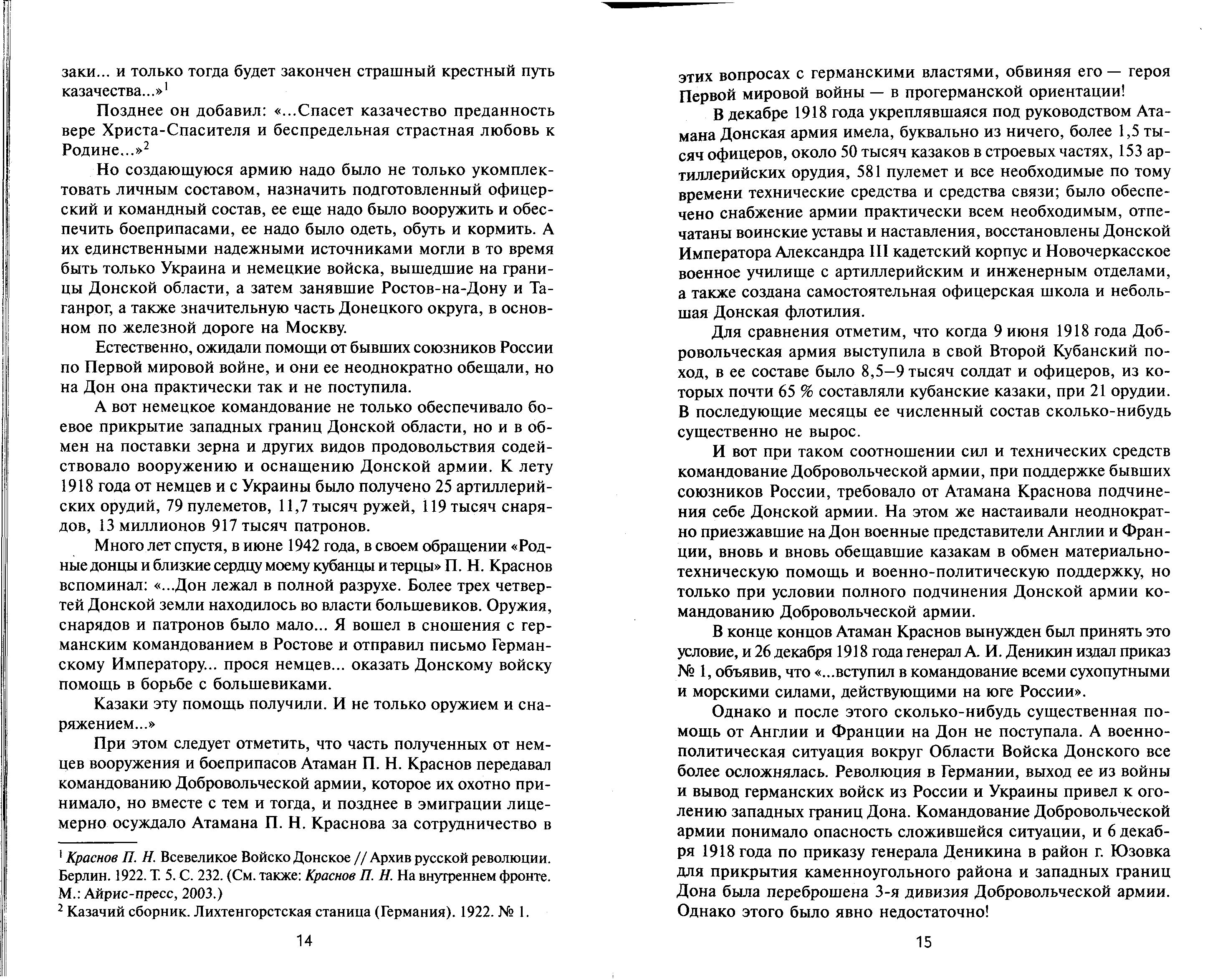 заки... и только тогда будет закончен страшный крестный путь казачества...»$^1$

Позднее он добавил: «...Спасет казачество преданность вере Христа-Спасителя и беспредельная страстная любовь к Родине...»$^2$

Но создающуюся армию надо было не только укомплектовать личным составом, назначить подготовленный офицерский и командный состав, ее еще надо было вооружить и обеспечить боеприпасами, ее надо было одеть, обуть и кормить. А их единственными надежными источниками могли в то время быть только Украина и немецкие войска, вышедшие на границы Донской области, а затем занявшие Ростов-на-Дону и Таганрог, а также значительную часть Донецкого округа, в основном по железной дороге на Москву.

Естественно, ожидали помощи от бывших союзников России по Первой мировой войне, и они ее неоднократно обещали, но на Дон она практически так и не поступила.

А вот немецкое командование не только обеспечивало боевое прикрытие западных границ Донской области, но и в обмен на поставки зерна и других видов продовольствия содействовало вооружению и оснащению Донской армии. К лету 1918 года от немцев и с Украины было получено 25 артиллерийских орудий, 79 пулеметов, 11,7 тысяч ружей, 119 тысяч снарядов, 13 миллионов 917 тысяч патронов.

Много лет спустя, в июне 1942 года, в своем обращении «Родные донцы и близкие сердцу моему кубанцы и терцы» П. Н. Краснов вспоминал: «...Дон лежал в полной разрухе. Более трех четвертей Донской земли находилось во власти большевиков. Оружия, снарядов и патронов было мало... Я вошел в сношения с германским командованием в Ростове и отправил письмо Германскому Императору... прося немцев... оказать Донскому войску помощь в борьбе с большевиками.

Казаки эту помощь получили. И не только оружием и снаряжением...»

При этом следует отметить, что часть полученных от немцев вооружения и боеприпасов Атаман П. Н. Краснов передавал командованию Добровольческой армии, которое их охотно принимало, но вместе с тем и тогда, и позднее в эмиграции лицемерно осуждало Атамана П. Н. Краснова за сотрудничество в

$^1$ Краснов П. Н. Всевеликое Войско Донское // Архив русской революции. Берлин. 1922. Т. 5. С. 232. (См. также: Краснов П. Н. На внутреннем фронте. М.: Айрис-пресс, 2003.)
$^2$ Казачий сборник. Лихтенгорстская станица (Германия). 1922. № 1.

14

этих вопросах с германскими властями, обвиняя его — героя Первой мировой войны — в прогерманской ориентации!

В декабре 1918 года укреплявшаяся под руководством Атамана Донская армия имела, буквально из ничего, более 1,5 тысяч офицеров, около 50 тысяч казаков в строевых частях, 153 артиллерийских орудия, 581 пулемет и все необходимые по тому времени технические средства и средства связи; было обеспечено снабжение армии практически всем необходимым, отпечатаны воинские уставы и наставления, восстановлены Донской Императора Александра III кадетский корпус и Новочеркасское военное училище с артиллерийским и инженерным отделами, а также создана самостоятельная офицерская школа и небольшая Донская флотилия.

Для сравнения отметим, что когда 9 июня 1918 года Добровольческая армия выступила в свой Второй Кубанский поход, в ее составе было 8,5–9 тысяч солдат и офицеров, из которых почти 65 % составляли кубанские казаки, при 21 орудии. В последующие месяцы ее численный состав сколько-нибудь существенно не вырос.

И вот при таком соотношении сил и технических средств командование Добровольческой армии, при поддержке бывших союзников России, требовало от Атамана Краснова подчинения себе Донской армии. На этом же настаивали неоднократно приезжавшие на Дон военные представители Англии и Франции, вновь и вновь обещавшие казакам в обмен материально-техническую помощь и военно-политическую поддержку, но только при условии полного подчинения Донской армии командованию Добровольческой армии.

В конце концов Атаман Краснов вынужден был принять это условие, и 26 декабря 1918 года генерал А. И. Деникин издал приказ № 1, объявив, что «...вступил в командование всеми сухопутными и морскими силами, действующими на юге России».

Однако и после этого сколько-нибудь существенная помощь от Англии и Франции на Дон не поступала. А военно-политическая ситуация вокруг Области Войска Донского все более осложнялась. Революция в Германии, выход ее из войны и вывод германских войск из России и Украины привел к оголению западных границ Дона. Командование Добровольческой армии понимало опасность сложившейся ситуации, и 6 декабря 1918 года по приказу генерала Деникина в район г. Юзовка для прикрытия каменноугольного района и западных границ Дона была переброшена 3-я дивизия Добровольческой армии. Однако этого было явно недостаточно!

15